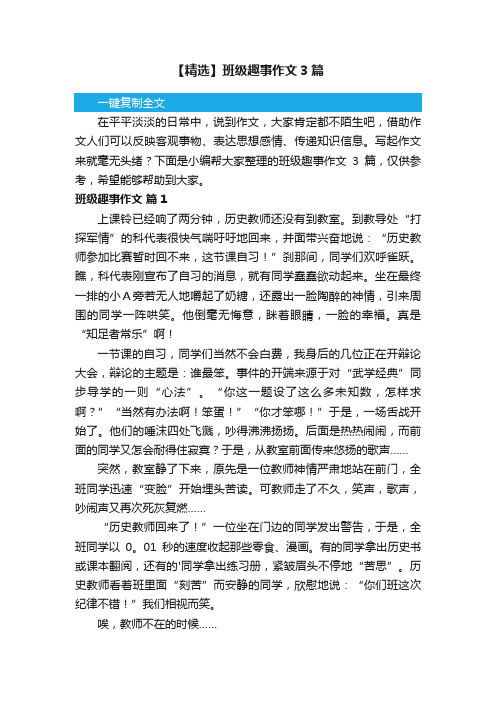 【精选】班级趣事作文 3 篇

一键复制全文

在平平淡淡的日常中，说到作文，大家肯定都不陌生吧，借助作文人们可以反映客观事物、表达思想感情、传递知识信息。写起作文来就毫无头绪？下面是小编帮大家整理的班级趣事作文 3 篇，仅供参考，希望能够帮助到大家。

班级趣事作文 篇 1

上课铃已经响了两分钟，历史教师还没有到教室。到教导处“打探军情”的科代表很快气喘吁吁地回来，并面带兴奋地说：“历史教师参加比赛暂时回不来，这节课自习！”刹那间，同学们欢呼雀跃。瞧，科代表刚宣布了自习的消息，就有同学蠢蠢欲动起来。坐在最终一排的小 A 旁若无人地嚼起了奶糖，还露出一脸陶醉的神情，引来周围的同学一阵哄笑。他倒毫无悔意，眯着眼睛，一脸的幸福。真是“知足者常乐”啊！

一节课的自习，同学们当然不会白费，我身后的几位正在开辩论大会，辩论的主题是：谁最笨。事件的开端来源于对“武学经典”同步导学的一则“心法”。“你这一题设了这么多未知数，怎样求啊？”“当然有办法啊！笨蛋！”“你才笨哪！”于是，一场舌战开始了。他们的唾沫四处飞溅，吵得沸沸扬扬。后面是热热闹闹，而前面的同学又怎会耐得住寂寞？于是，从教室前面传来悠扬的歌声......

突然，教室静了下来，原先是一位教师神情严肃地站在前门，全班同学迅速“变脸”开始埋头苦读。可教师走了不久，笑声，歌声，吵闹声又再次死灰复燃......

“历史教师回来了！”一位坐在门边的同学发出警告，于是，全班同学以 0。01 秒的速度收起那些零食、漫画。有的同学拿出历史书或课本翻阅，还有的'同学拿出练习册，紧皱眉头不停地“苦思”。历史教师看着班里面“刻苦”而安静的同学，欣慰地说：“你们班这次纪律不错！”我们相视而笑。

唉，教师不在的时候......